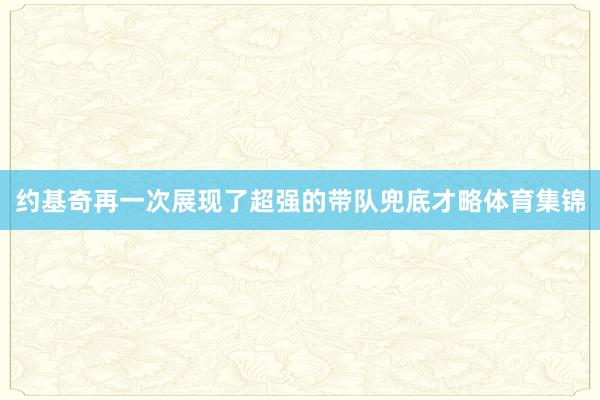 约基奇再一次展现了超强的带队兜底才略体育集锦